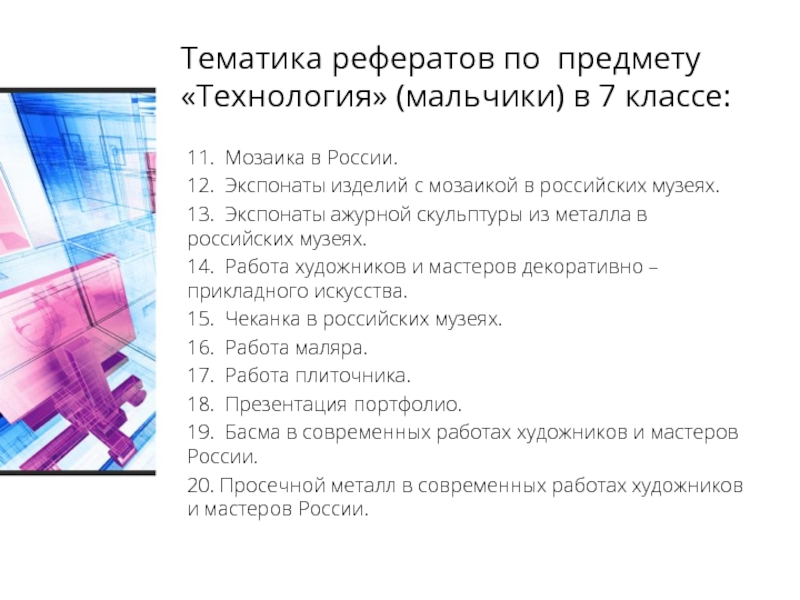 Тематика рефератов по предмету «Технология» (мальчики) в 7 классе:

11. Мозаика в России.

12. Экспонаты изделий с мозаикой в российских музеях.

13. Экспонаты ажурной скульптуры из металла в российских музеях.

14. Работа художников и мастеров декоративно – прикладного искусства.

15. Чеканка в российских музеях.

16. Работа маляра.

17. Работа плиточника.

18. Презентация портфолио.

19. Басма в современных работах художников и мастеров России.

20. Просечной металл в современных работах художников и мастеров России.